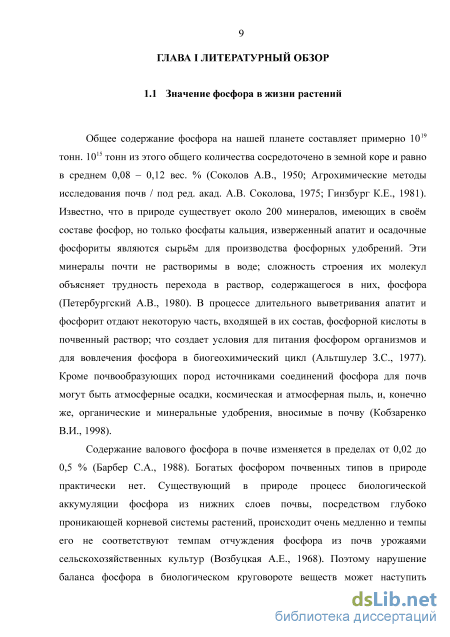 9

ГЛАВА I ЛИТЕРАТУРНЫЙ ОБЗОР

1.1 Значение фосфора в жизни растений

Общее содержание фосфора на нашей планете составляет примерно $10^{19}$ тонн. $10^{15}$ тонн из этого общего количества сосредоточено в земной коре и равно в среднем 0,08 – 0,12 вес. % (Соколов А.В., 1950; Агрохимические методы исследования почв / под ред. акад. А.В. Соколова, 1975; Гинзбург К.Е., 1981). Известно, что в природе существует около 200 минералов, имеющих в своём составе фосфор, но только фосфаты кальция, изверженный апатит и осадочные фосфориты являются сырьём для производства фосфорных удобрений. Эти минералы почти не растворимы в воде; сложность строения их молекул объясняет трудность перехода в раствор, содержащегося в них, фосфора (Петербургский А.В., 1980). В процессе длительного выветривания апатит и фосфорит отдают некоторую часть, входящей в их состав, фосфорной кислоты в почвенный раствор; что создает условия для питания фосфором организмов и для вовлечения фосфора в биогеохимический цикл (Альтшулер З.С., 1977). Кроме почвообразующих пород источниками соединений фосфора для почв могут быть атмосферные осадки, космическая и атмосферная пыль, и, конечно же, органические и минеральные удобрения, вносимые в почву (Кобзаренко В.И., 1998).

Содержание валового фосфора в почве изменяется в пределах от 0,02 до 0,5 % (Барбер С.А., 1988). Богатых фосфором почвенных типов в природе практически нет. Существующий в природе процесс биологической аккумуляции фосфора из нижних слоев почвы, посредством глубоко проникающей корневой системы растений, происходит очень медленно и темпы его не соответствуют темпам отчуждения фосфора из почв урожаями сельскохозяйственных культур (Возбуцкая А.Е., 1968). Поэтому нарушение баланса фосфора в биологическом круговороте веществ может наступить

dsLib.net
библиотека диссертаций